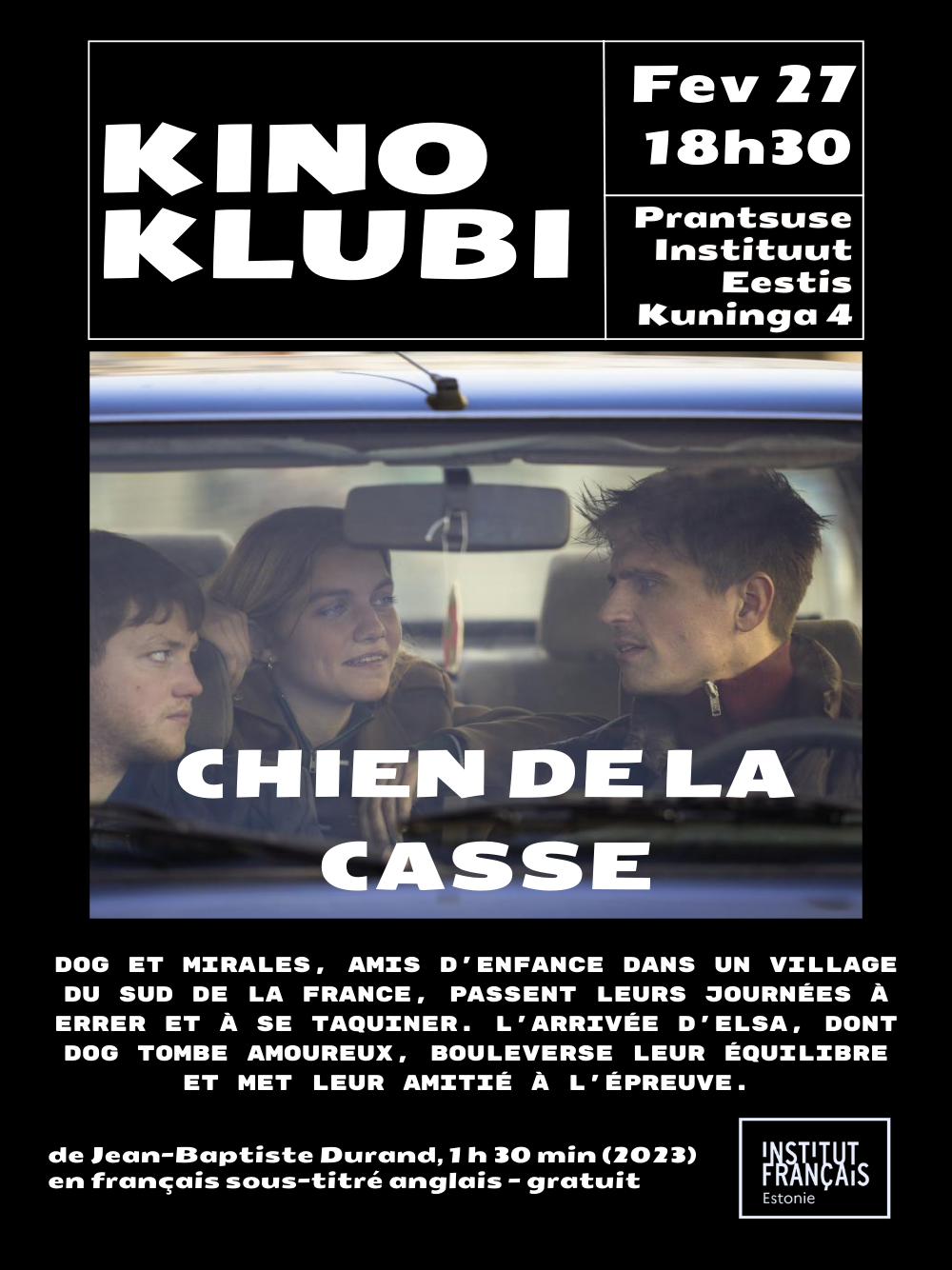 KINO KLUBI

Fev 27
18h30

Prantsuse
Instituut
Eestis
Kuninga 4

CHIEN DE LA CASSE

DOG ET MIRALES, AMIS D'ENFANCE DANS UN VILLAGE DU SUD DE LA FRANCE, PASSENT LEURS JOURNÉES À ERRER ET À SE TAQUINER. L'ARRIVÉE D'ELSA, DONT DOG TOMBE AMOUREUX, BOULEVERSE LEUR ÉQUILIBRE ET MET LEUR AMITIÉ À L'ÉPREUVE.

de Jean-Baptiste Durand, 1 h 30 min (2023)
en français sous-titré anglais - gratuit

INSTITUT
FRANÇAIS
Estonie